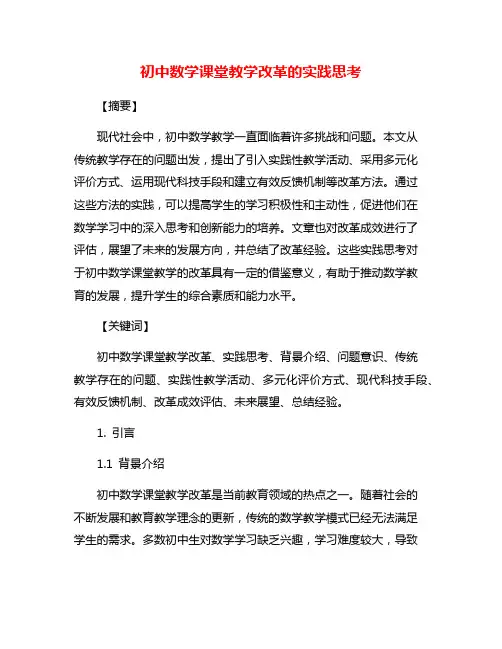 初中数学课堂教学改革的实践思考

【摘要】

现代社会中，初中数学教学一直面临着许多挑战和问题。本文从传统教学存在的问题出发，提出了引入实践性教学活动、采用多元化评价方式、运用现代科技手段和建立有效反馈机制等改革方法。通过这些方法的实践，可以提高学生的学习积极性和主动性，促进他们在数学学习中的深入思考和创新能力的培养。文章也对改革成效进行了评估，展望了未来的发展方向，并总结了改革经验。这些实践思考对于初中数学课堂教学的改革具有一定的借鉴意义，有助于推动数学教育的发展，提升学生的综合素质和能力水平。

【关键词】

初中数学课堂教学改革、实践思考、背景介绍、问题意识、传统教学存在的问题、实践性教学活动、多元化评价方式、现代科技手段、有效反馈机制、改革成效评估、未来展望、总结经验。

1. 引言

1.1 背景介绍

初中数学课堂教学改革是当前教育领域的热点之一。随着社会的不断发展和教育教学理念的更新，传统的数学教学模式已经无法满足学生的需求。多数初中生对数学学习缺乏兴趣，学习难度较大，导致